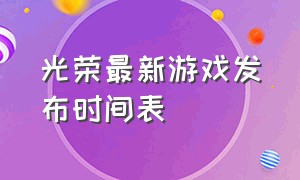 光荣最新游戏发布时间表